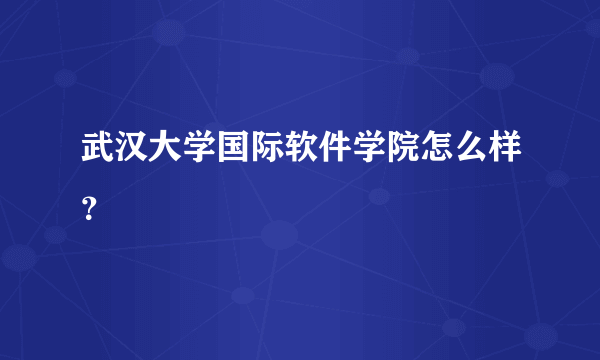 武汉大学国际软件学院怎么样？